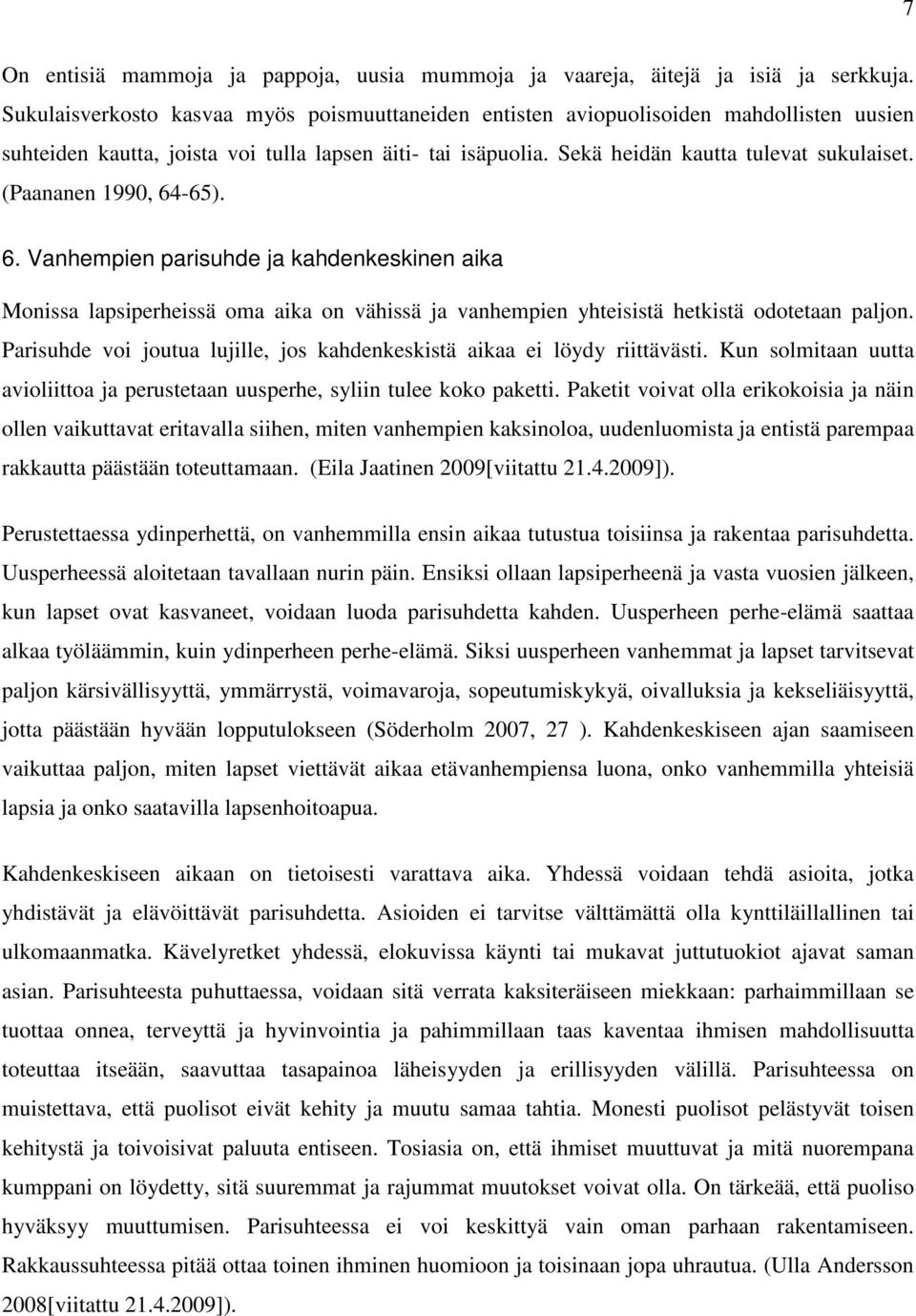 7

On entisiä mammoja ja pappoja, uusia mummoja ja vaareja, äitejä ja isiä ja serkkuja. Sukulaisverkosto kasvaa myös poismuuttaneiden entisten aviopuolisoiden mahdollisten uusien suhteiden kautta, joista voi tulla lapsen äiti- tai isäpuolia. Sekä heidän kautta tulevat sukulaiset. (Paananen 1990, 64-65).

6. Vanhempien parisuhde ja kahdenkeskinen aika

Monissa lapsiperheissä oma aika on vähissä ja vanhempien yhteisistä hetkistä odotetaan paljon. Parisuhde voi joutua lujille, jos kahdenkeskistä aikaa ei löydy riittävästi. Kun solmitaan uutta avioliittoa ja perustetaan uusperhe, syliin tulee koko paketti. Paketit voivat olla erikokoisia ja näin ollen vaikuttavat eritavalla siihen, miten vanhempien kaksinoloa, uudenluomista ja entistä parempaa rakkautta päästään toteuttamaan. (Eila Jaatinen 2009[viitattu 21.4.2009]).

Perustettaessa ydinperhettä, on vanhemmilla ensin aikaa tutustua toisiinsa ja rakentaa parisuhdetta. Uusperheessä aloitetaan tavallaan nurin päin. Ensiksi ollaan lapsiperheenä ja vasta vuosien jälkeen, kun lapset ovat kasvaneet, voidaan luoda parisuhdetta kahden. Uusperheen perhe-elämä saattaa alkaa työläämmin, kuin ydinperheen perhe-elämä. Siksi uusperheen vanhemmat ja lapset tarvitsevat paljon kärsivällisyyttä, ymmärrystä, voimavaroja, sopeutumiskykyä, oivalluksia ja kekseliäisyyttä, jotta päästään hyvään lopputulokseen (Söderholm 2007, 27 ). Kahdenkeskiseen ajan saamiseen vaikuttaa paljon, miten lapset viettävät aikaa etävanhempiensa luona, onko vanhemmilla yhteisiä lapsia ja onko saatavilla lapsenhoitoapua.

Kahdenkeskiseen aikaan on tietoisesti varattava aika. Yhdessä voidaan tehdä asioita, jotka yhdistävät ja elävöittävät parisuhdetta. Asioiden ei tarvitse välttämättä olla kynttiläillallinen tai ulkomaanmatka. Kävelyretket yhdessä, elokuvissa käynti tai mukavat juttutuokiot ajavat saman asian. Parisuhteesta puhuttaessa, voidaan sitä verrata kaksiteräiseen miekkaan: parhaimmillaan se tuottaa onnea, terveyttä ja hyvinvointia ja pahimmillaan taas kaventaa ihmisen mahdollisuutta toteuttaa itseään, saavuttaa tasapainoa läheisyyden ja erillisyyden välillä. Parisuhteessa on muistettava, että puolisot eivät kehity ja muutu samaa tahtia. Monesti puolisot pelästyvät toisen kehitystä ja toivoisivat paluuta entiseen. Tosiasia on, että ihmiset muuttuvat ja mitä nuorempana kumppani on löydetty, sitä suuremmat ja rajummat muutokset voivat olla. On tärkeää, että puoliso hyväksyy muuttumisen. Parisuhteessa ei voi keskittyä vain oman parhaan rakentamiseen. Rakkaussuhteessa pitää ottaa toinen ihminen huomioon ja toisinaan jopa uhrautua. (Ulla Andersson 2008[viitattu 21.4.2009]).